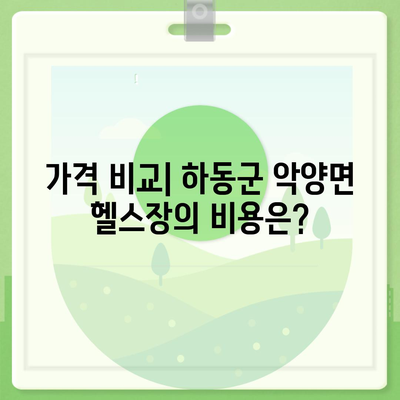 가격 비교| 하동군 악양면 헬스장의 비용은?